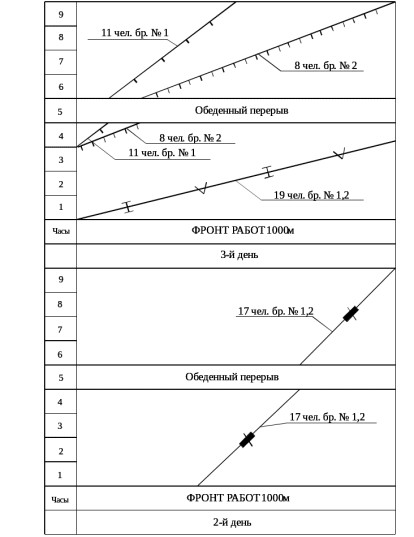 9
8
7
6
11 чел. бр. № 1
8 чел. бр. № 2
5
Обеденный перерыв
4
3
2
1
8 чел. бр. № 2
11 чел. бр. № 1
19 чел. бр. № 1,2
Часы
ФРОНТ РАБОТ 1000м
3-й день
9
8
7
6
17 чел. бр. № 1,2
5
Обеденный перерыв
4
3
2
1
17 чел. бр. № 1,2
Часы
ФРОНТ РАБОТ 1000м
2-й день